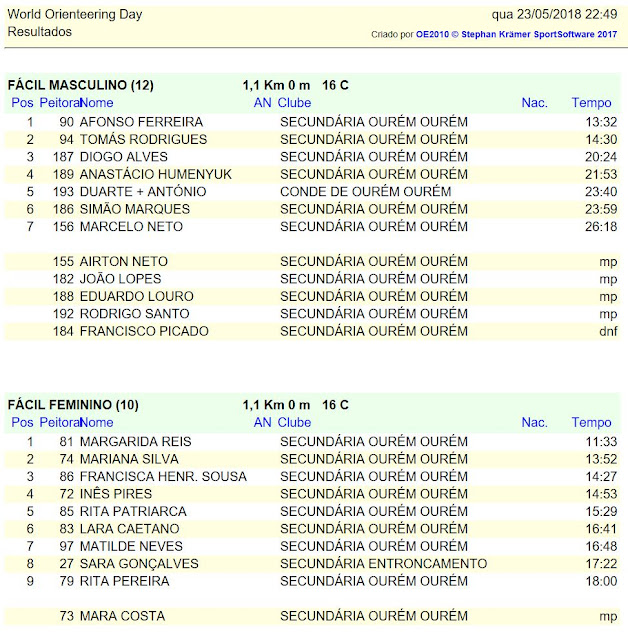 World Orienteering Day
Resultados

qua 23/05/2018 22:49
Criado por OE2010 © Stephan Krämer SportSoftware 2017

FÁCIL MASCULINO (12) 1,1 Km 0 m 16 C

| Pos | Peitoral | Nome | AN | Clube | Nac. | Tempo |
|---|---|---|---|---|---|---|
| 1 | 90 | AFONSO FERREIRA | | SECUNDÁRIA OURÉM OURÉM | | 13:32 |
| 2 | 94 | TOMÁS RODRIGUES | | SECUNDÁRIA OURÉM OURÉM | | 14:30 |
| 3 | 187 | DIOGO ALVES | | SECUNDÁRIA OURÉM OURÉM | | 20:24 |
| 4 | 189 | ANASTÁCIO HUMENYUK | | SECUNDÁRIA OURÉM OURÉM | | 21:53 |
| 5 | 193 | DUARTE + ANTÓNIO | | CONDE DE OURÉM OURÉM | | 23:40 |
| 6 | 186 | SIMÃO MARQUES | | SECUNDÁRIA OURÉM OURÉM | | 23:59 |
| 7 | 156 | MARCELO NETO | | SECUNDÁRIA OURÉM OURÉM | | 26:18 |
| | 155 | AIRTON NETO | | SECUNDÁRIA OURÉM OURÉM | | mp |
| | 182 | JOÃO LOPES | | SECUNDÁRIA OURÉM OURÉM | | mp |
| | 188 | EDUARDO LOURO | | SECUNDÁRIA OURÉM OURÉM | | mp |
| | 192 | RODRIGO SANTO | | SECUNDÁRIA OURÉM OURÉM | | mp |
| | 184 | FRANCISCO PICADO | | SECUNDÁRIA OURÉM OURÉM | | dnf |

FÁCIL FEMININO (10) 1,1 Km 0 m 16 C

| Pos | Peitoral | Nome | AN | Clube | Nac. | Tempo |
|---|---|---|---|---|---|---|
| 1 | 81 | MARGARIDA REIS | | SECUNDÁRIA OURÉM OURÉM | | 11:33 |
| 2 | 74 | MARIANA SILVA | | SECUNDÁRIA OURÉM OURÉM | | 13:52 |
| 3 | 86 | FRANCISCA HENR. SOUSA | | SECUNDÁRIA OURÉM OURÉM | | 14:27 |
| 4 | 72 | INÊS PIRES | | SECUNDÁRIA OURÉM OURÉM | | 14:53 |
| 5 | 85 | RITA PATRIARCA | | SECUNDÁRIA OURÉM OURÉM | | 15:29 |
| 6 | 83 | LARA CAETANO | | SECUNDÁRIA OURÉM OURÉM | | 16:41 |
| 7 | 97 | MATILDE NEVES | | SECUNDÁRIA OURÉM OURÉM | | 16:48 |
| 8 | 27 | SARA GONÇALVES | | SECUNDÁRIA ENTRONCAMENTO | | 17:22 |
| 9 | 79 | RITA PEREIRA | | SECUNDÁRIA OURÉM OURÉM | | 18:00 |
| | 73 | MARA COSTA | | SECUNDÁRIA OURÉM OURÉM | | mp |